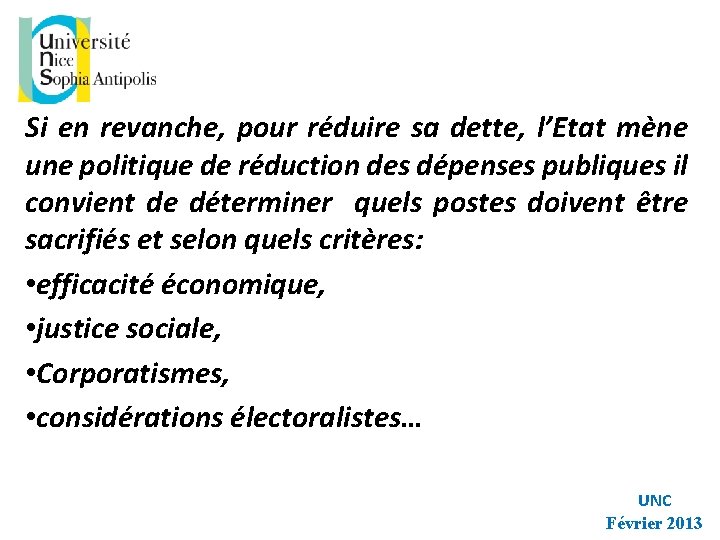 Université
Nice
Sophia Antipolis

Si en revanche, pour réduire sa dette, l'Etat mène une politique de réduction des dépenses publiques il convient de déterminer quels postes doivent être sacrifiés et selon quels critères:

•efficacité économique,

•justice sociale,

•Corporatismes,

•considérations électoralistes…

UNC
Février 2013